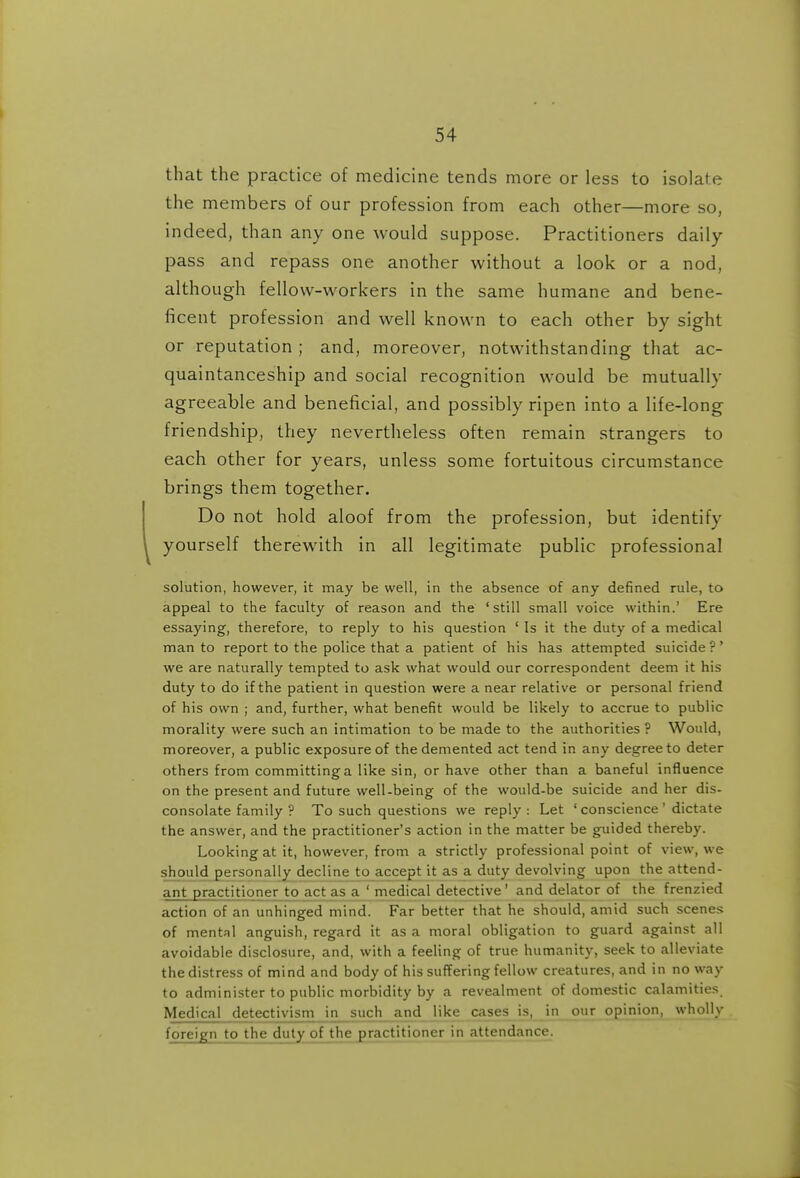 54

that the practice of medicine tends more or less to isolate the members of our profession from each other—more so, indeed, than any one would suppose. Practitioners daily pass and repass one another without a look or a nod, although fellow-workers in the same humane and beneficent profession and well known to each other by sight or reputation; and, moreover, notwithstanding that acquaintanceship and social recognition would be mutually agreeable and beneficial, and possibly ripen into a life-long friendship, they nevertheless often remain strangers to each other for years, unless some fortuitous circumstance brings them together.

Do not hold aloof from the profession, but identify yourself therewith in all legitimate public professional

solution, however, it may be well, in the absence of any defined rule, to appeal to the faculty of reason and the 'still small voice within.' Ere essaying, therefore, to reply to his question 'Is it the duty of a medical man to report to the police that a patient of his has attempted suicide?' we are naturally tempted to ask what would our correspondent deem it his duty to do if the patient in question were a near relative or personal friend of his own; and, further, what benefit would be likely to accrue to public morality were such an intimation to be made to the authorities? Would, moreover, a public exposure of the demented act tend in any degree to deter others from committing a like sin, or have other than a baneful influence on the present and future well-being of the would-be suicide and her disconsolate family? To such questions we reply: Let 'conscience' dictate the answer, and the practitioner's action in the matter be guided thereby.

Looking at it, however, from a strictly professional point of view, we should personally decline to accept it as a duty devolving upon the attendant practitioner to act as a 'medical detective' and delator of the frenzied action of an unhinged mind. Far better that he should, amid such scenes of mental anguish, regard it as a moral obligation to guard against all avoidable disclosure, and, with a feeling of true humanity, seek to alleviate the distress of mind and body of his suffering fellow creatures, and in no way to administer to public morbidity by a revealment of domestic calamities. Medical detectivism in such and like cases is, in our opinion, wholly foreign to the duty of the practitioner in attendance.